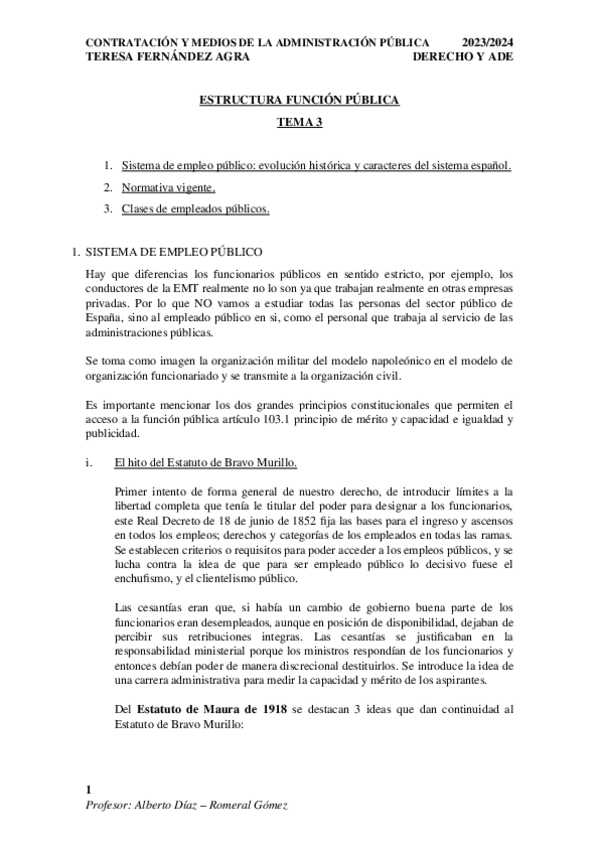 CONTRATACIÓN Y MEDIOS DE LA ADMINISTRACIÓN PÚBLICA 2023/2024
TERESA FERNÁNDEZ AGRA DERECHO Y ADE

ESTRUCTURA FUNCIÓN PÚBLICA

TEMA 3

1. Sistema de empleo público: evolución histórica y caracteres del sistema español.
2. Normativa vigente.
3. Clases de empleados públicos.

1. SISTEMA DE EMPLEO PÚBLICO

Hay que diferencias los funcionarios públicos en sentido estricto, por ejemplo, los conductores de la EMT realmente no lo son ya que trabajan realmente en otras empresas privadas. Por lo que NO vamos a estudiar todas las personas del sector público de España, sino al empleado público en si, como el personal que trabaja al servicio de las administraciones públicas.

Se toma como imagen la organización militar del modelo napoleónico en el modelo de organización funcionariado y se transmite a la organización civil.

Es importante mencionar los dos grandes principios constitucionales que permiten el acceso a la función pública artículo 103.1 principio de mérito y capacidad e igualdad y publicidad.

i. El hito del Estatuto de Bravo Murillo.

Primer intento de forma general de nuestro derecho, de introducir límites a la libertad completa que tenía le titular del poder para designar a los funcionarios, este Real Decreto de 18 de junio de 1852 fija las bases para el ingreso y ascensos en todos los empleos; derechos y categorías de los empleados en todas las ramas. Se establecen criterios o requisitos para poder acceder a los empleos públicos, y se lucha contra la idea de que para ser empleado público lo decisivo fuese el enchufismo, y el clientelismo público.

Las cesantías eran que, si había un cambio de gobierno buena parte de los funcionarios eran desempleados, aunque en posición de disponibilidad, dejaban de percibir sus retribuciones integras. Las cesantías se justificaban en la responsabilidad ministerial porque los ministros respondían de los funcionarios y entonces debían poder de manera discrecional destituirlos. Se introduce la idea de una carrera administrativa para medir la capacidad y mérito de los aspirantes.

Del Estatuto de Maura de 1918 se destacan 3 ideas que dan continuidad al Estatuto de Bravo Murillo:

1
Profesor: Alberto Díaz – Romeral Gómez